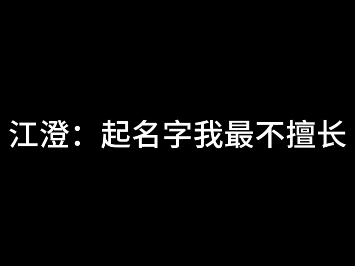 江澄：起名字我最不擅长